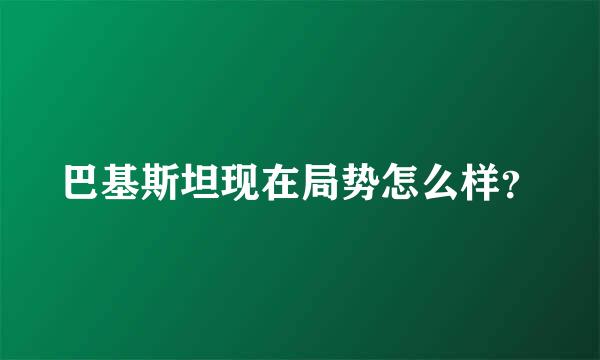 巴基斯坦现在局势怎么样?